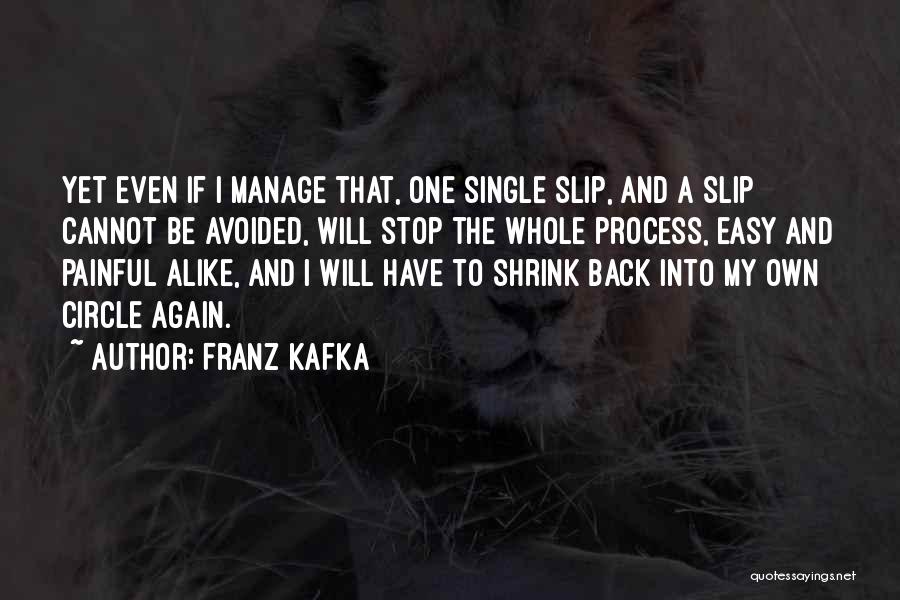 YET EVEN IF I MANAGE THAT, ONE SINGLE SLIP, AND A SLIP CANNOT BE AVOIDED, WILL STOP THE WHOLE PROCESS, EASY AND PAINFUL ALIKE, AND I WILL HAVE TO SHRINK BACK INTO MY OWN CIRCLE AGAIN.

~ AUTHOR: FRANZ KAFKA

quotessayings.net